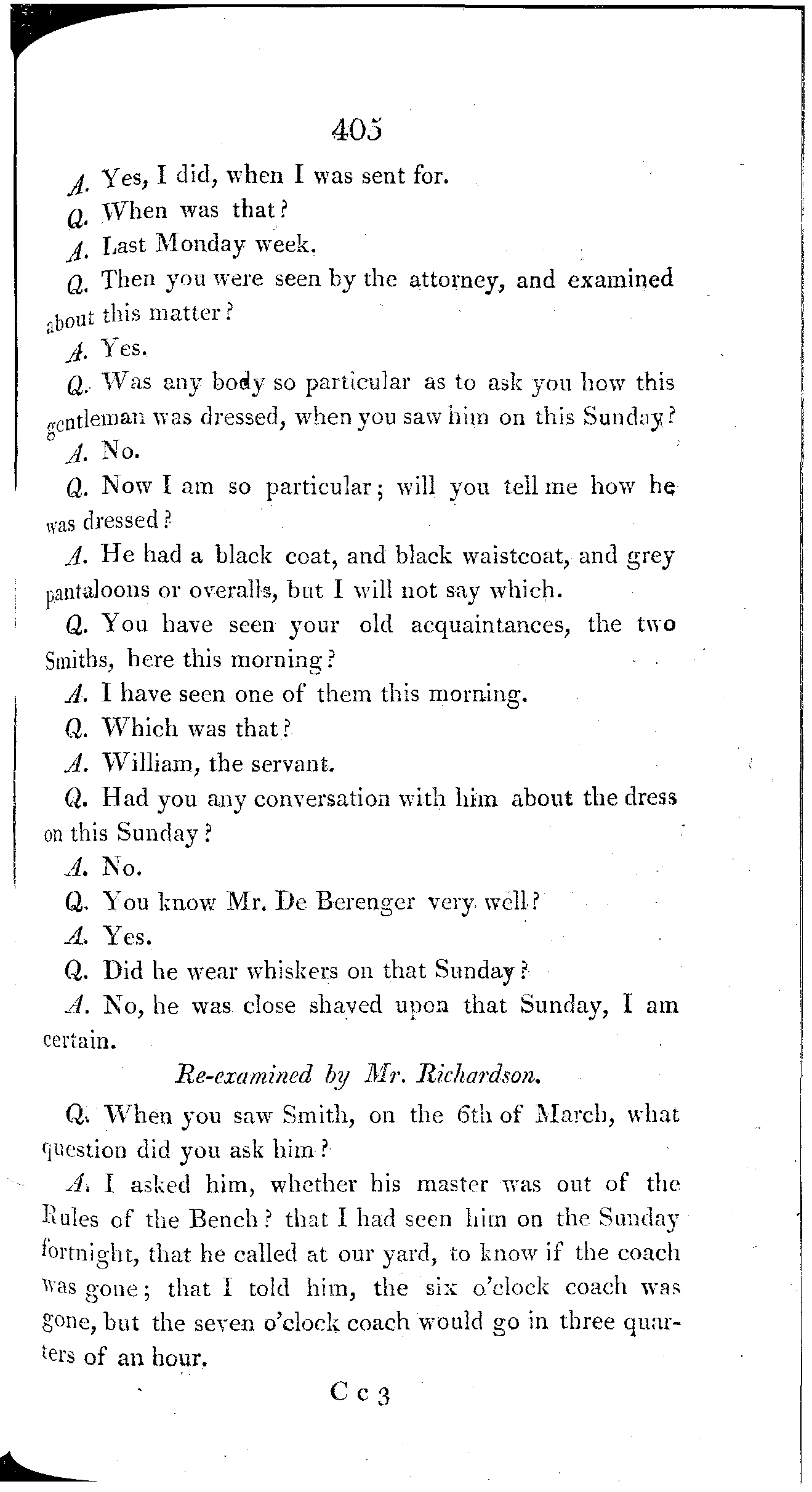 405

A. Yes, I did, when I was sent for.

Q. When was that?

A. Last Monday week.

Q. Then you were seen by the attorney, and examined about this matter?

A. Yes.

Q. Was any body so particular as to ask you how this gentleman was dressed, when you saw him on this Sunday?

A. No.

Q. Now I am so particular; will you tell me how he was dressed?

A. He had a black coat, and black waistcoat, and grey pantaloons or overalls, but I will not say which.

Q. You have seen your old acquaintances, the two Smiths, here this morning?

A. I have seen one of them this morning.

Q. Which was that?

A. William, the servant.

Q. Had you any conversation with him about the dress on this Sunday?

A. No.

Q. You know Mr. De Berenger very well?

A. Yes.

Q. Did he wear whiskers on that Sunday?

A. No, he was close shaved upon that Sunday, I am certain.

Re-examined by Mr. Richardson.

Q. When you saw Smith, on the 6th of March, what question did you ask him?

A. I asked him, whether his master was out of the Rules of the Bench? that I had seen him on the Sunday fortnight, that he called at our yard, to know if the coach was gone; that I told him, the six o'clock coach was gone, but the seven o'clock coach would go in three quarters of an hour.

C c 3